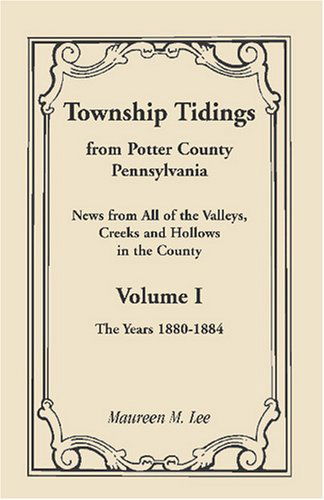 Township Tidings

from Potter County
Pennsylvania

News from All of the Valleys,
Creeks and Hollows
in the County

Volume I

The Years 1880-1884

Maureen M. Lee